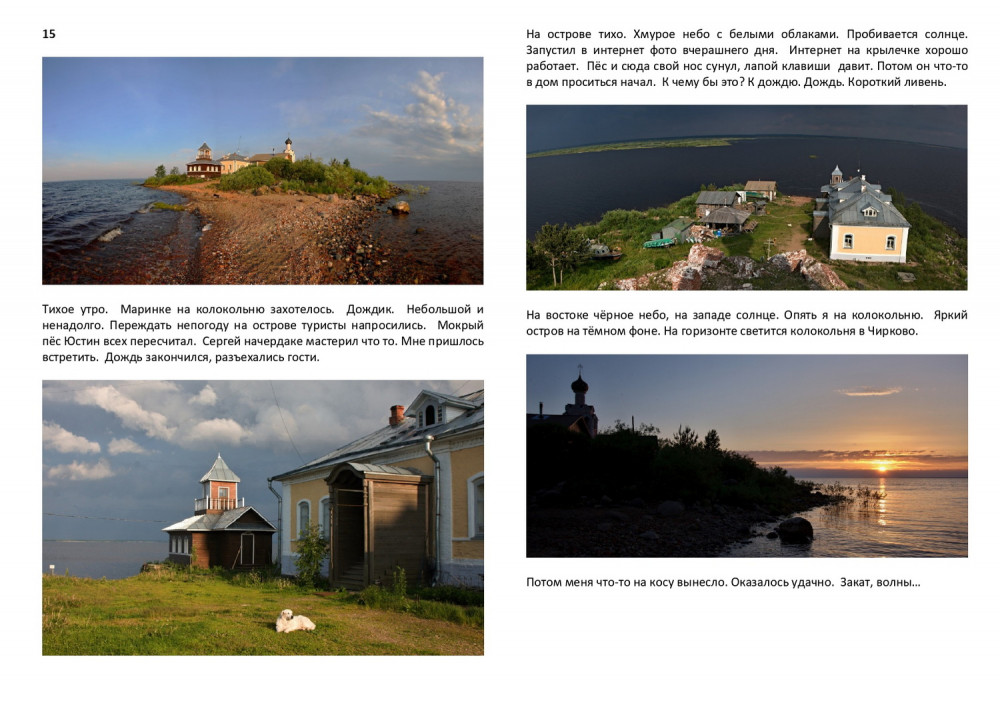 15

Тихое утро. Маринке на колокольню захотелось. Дождик. Небольшой и ненадолго. Переждать непогоду на острове туристы напросились. Мокрый пёс Юстин всех пересчитал. Сергей начердаке мастерил что то. Мне пришлось встретить. Дождь закончился, разъехались гости.

На острове тихо. Хмурое небо с белыми облаками. Пробивается солнце. Запустил в интернет фото вчерашнего дня. Интернет на крылечке хорошо работает. Пёс и сюда свой нос сунул, лапой клавиши давит. Потом он что-то в дом проситься начал. К чему бы это? К дождю. Дождь. Короткий ливень.

На востоке чёрное небо, на западе солнце. Опять я на колокольню. Яркий остров на тёмном фоне. На горизонте светится колокольня в Чирково.

Потом меня что-то на косу вынесло. Оказалось удачно. Закат, волны…